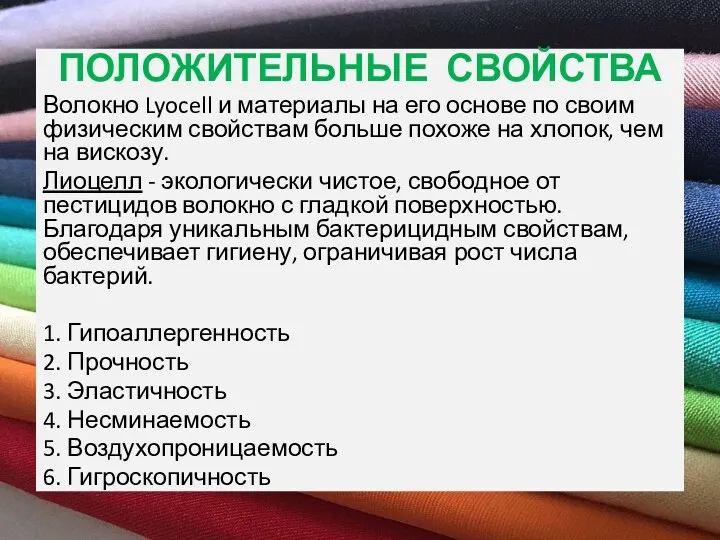 ПОЛОЖИТЕЛЬНЫЕ СВОЙСТВА

Волокно Lyocell и материалы на его основе по своим физическим свойствам больше похоже на хлопок, чем на вискозу.

Лиоцелл - экологически чистое, свободное от пестицидов волокно с гладкой поверхностью. Благодаря уникальным бактерицидным свойствам, обеспечивает гигиену, ограничивая рост числа бактерий.

1. Гипоаллергенность
2. Прочность
3. Эластичность
4. Несминаемость
5. Воздухопроницаемость
6. Гигроскопичность